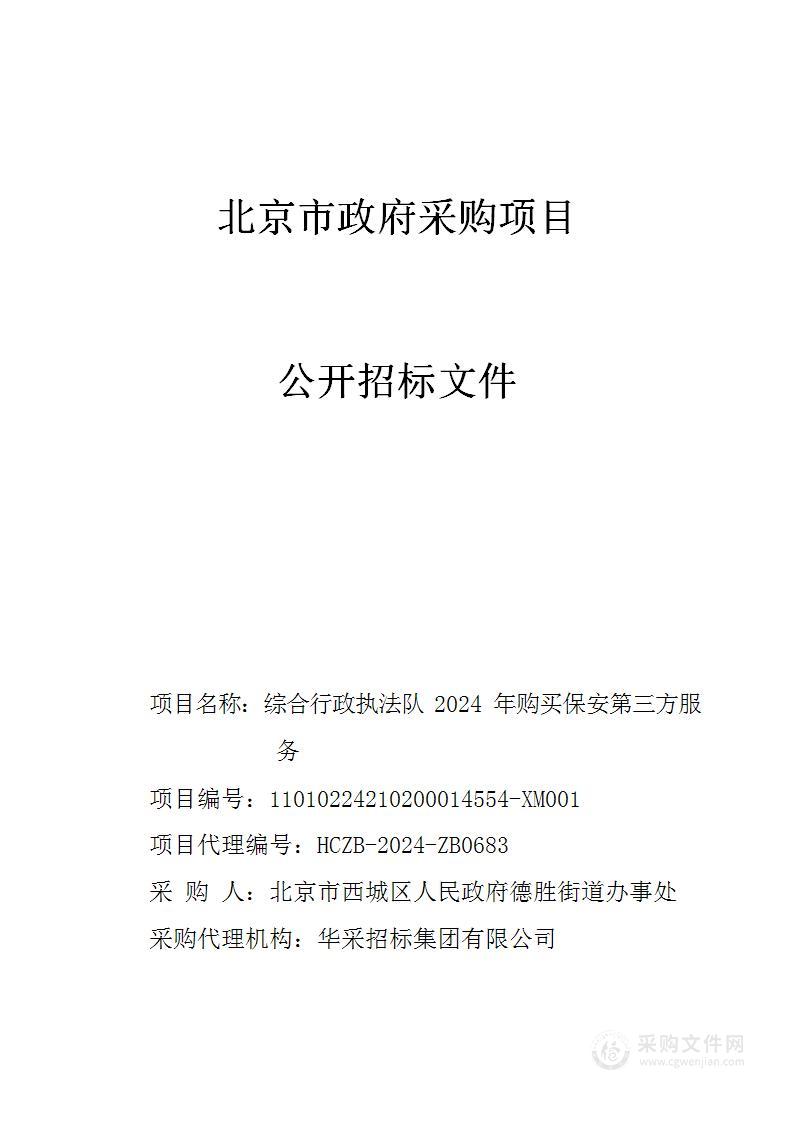 北京市政府采购项目

公开招标文件

项目名称：综合行政执法队 2024 年购买保安第三方服务

项目编号：11010224210200014554-XM001

项目代理编号：HCZB-2024-ZB0683

采 购 人：北京市西城区人民政府德胜街道办事处

采购代理机构：华采招标集团有限公司

采购文件网
www.cgwenjian.com